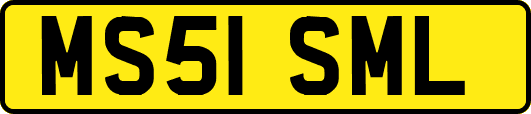 MS51 SML